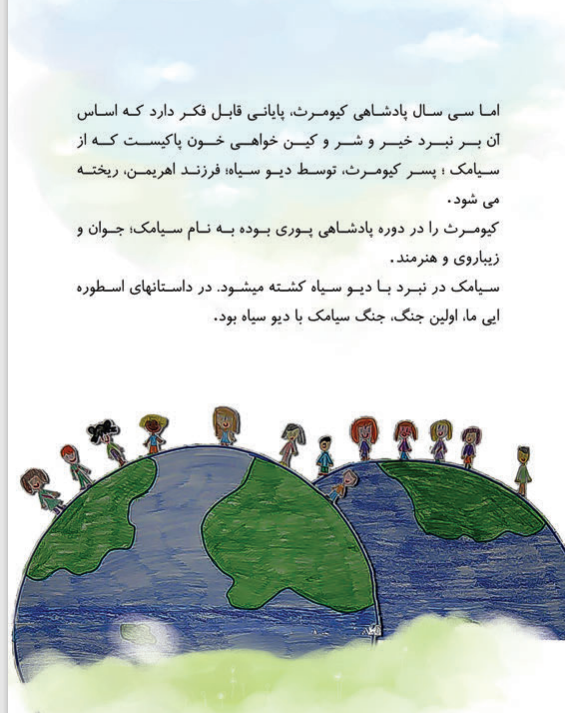 اما سی سال پادشاهی کیومرث، پایانی قابل فکر دارد که اساس آن بر نبرد خیر و شر و کین خواهی خون پاکیست که از سیامک ؛ پسر کیومرث، توسط دیو سیاه؛ فرزند اهریمن، ریخته می شود.
کیومرث را در دوره پادشاهی پوری بوده به نام سیامک؛ جوان و زیباروی و هنرمند.
سیامک در نبرد با دیو سیاه کشته میشود. در داستانهای اسطوره ایی ما، اولین جنگ، جنگ سیامک با دیو سیاه بود.